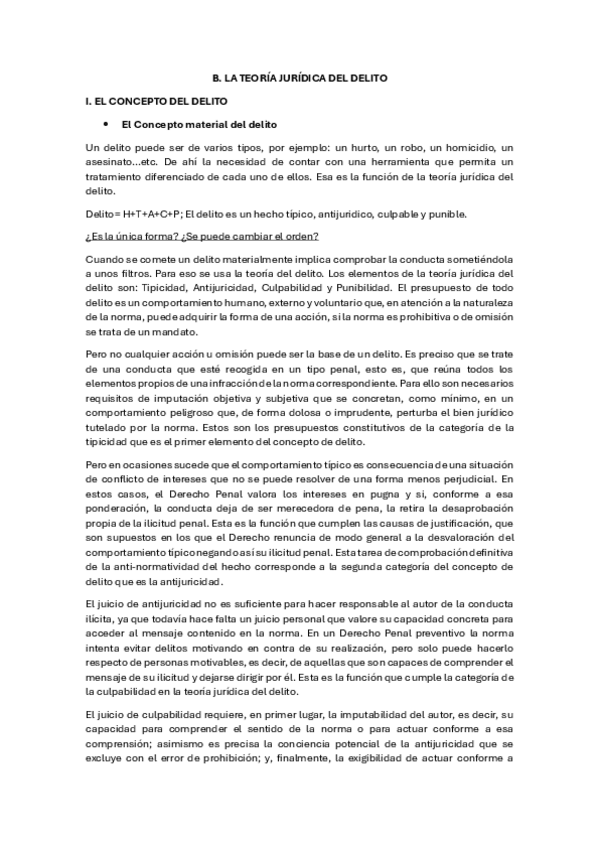 B. LA TEORÍA JURÍDICA DEL DELITO

I. EL CONCEPTO DEL DELITO

• El Concepto material del delito

Un delito puede ser de varios tipos, por ejemplo: un hurto, un robo, un homicidio, un asesinato...etc. De ahí la necesidad de contar con una herramienta que permita un tratamiento diferenciado de cada uno de ellos. Esa es la función de la teoría jurídica del delito.

Delito= H+T+A+C+P; El delito es un hecho típico, antijurídico, culpable y punible.

¿Es la única forma? ¿Se puede cambiar el orden?

Cuando se comete un delito materialmente implica comprobar la conducta sometiéndola a unos filtros. Para eso se usa la teoría del delito. Los elementos de la teoría jurídica del delito son: Tipicidad, Antijuricidad, Culpabilidad y Punibilidad. El presupuesto de todo delito es un comportamiento humano, externo y voluntario que, en atención a la naturaleza de la norma, puede adquirir la forma de una acción, si la norma es prohibitiva o de omisión se trata de un mandato.

Pero no cualquier acción u omisión puede ser la base de un delito. Es preciso que se trate de una conducta que esté recogida en un tipo penal, esto es, que reúna todos los elementos propios de una infracción de la norma correspondiente. Para ello son necesarios requisitos de imputación objetiva y subjetiva que se concretan, como mínimo, en un comportamiento peligroso que, de forma dolosa o imprudente, perturba el bien jurídico tutelado por la norma. Estos son los presupuestos constitutivos de la categoría de la tipicidad que es el primer elemento del concepto de delito.

Pero en ocasiones sucede que el comportamiento típico es consecuencia de una situación de conflicto de intereses que no se puede resolver de una forma menos perjudicial. En estos casos, el Derecho Penal valora los intereses en pugna y si, conforme a esa ponderación, la conducta deja de ser merecedora de pena, la retira la desaprobación propia de la ilicitud penal. Esta es la función que cumplen las causas de justificación, que son supuestos en los que el Derecho renuncia de modo general a la desvaloración del comportamiento típico negando así su ilicitud penal. Esta tarea de comprobación definitiva de la anti-normatividad del hecho corresponde a la segunda categoría del concepto de delito que es la antijuricidad.

El juicio de antijuricidad no es suficiente para hacer responsable al autor de la conducta ilícita, ya que todavía hace falta un juicio personal que valore su capacidad concreta para acceder al mensaje contenido en la norma. En un Derecho Penal preventivo la norma intenta evitar delitos motivando en contra de su realización, pero solo puede hacerlo respecto de personas motivables, es decir, de aquellas que son capaces de comprender el mensaje de su ilicitud y dejarse dirigir por él. Esta es la función que cumple la categoría de la culpabilidad en la teoría jurídica del delito.

El juicio de culpabilidad requiere, en primer lugar, la imputabilidad del autor, es decir, su capacidad para comprender el sentido de la norma o para actuar conforme a esa comprensión; asimismo es precisa la conciencia potencial de la antijuricidad que se excluye con el error de prohibición; y, finalmente, la exigibilidad de actuar conforme a